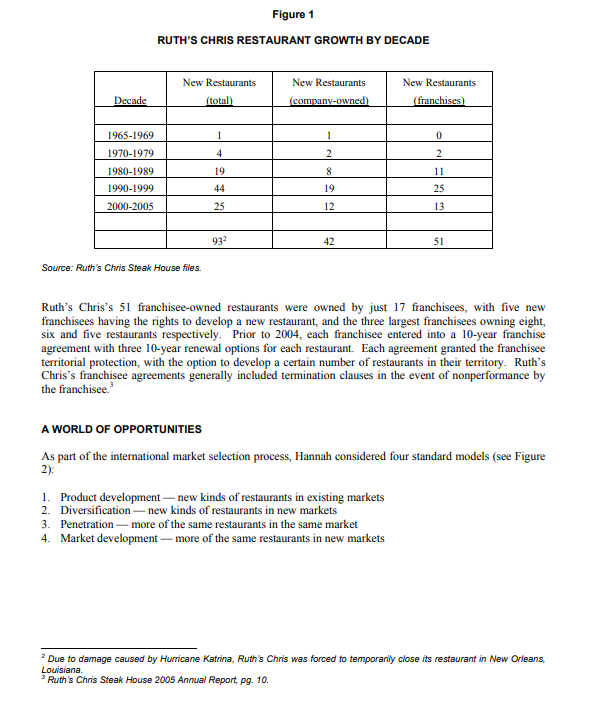 Figure 1

RUTH'S CHRIS RESTAURANT GROWTH BY DECADE

| Decade | New Restaurants (total) | New Restaurants (company-owned) | New Restaurants (franchises) |
|---|---|---|---|
| | | | |
| 1965-1969 | 1 | 1 | 0 |
| 1970-1979 | 4 | 2 | 2 |
| 1980-1989 | 19 | 8 | 11 |
| 1990-1999 | 44 | 19 | 25 |
| 2000-2005 | 25 | 12 | 13 |
| | | | |
| | $93^2$ | 42 | 51 |

Source: Ruth's Chris Steak House files.

Ruth's Chris's 51 franchisee-owned restaurants were owned by just 17 franchisees, with five new franchisees having the rights to develop a new restaurant, and the three largest franchisees owning eight, six and five restaurants respectively. Prior to 2004, each franchisee entered into a 10-year franchise agreement with three 10-year renewal options for each restaurant. Each agreement granted the franchisee territorial protection, with the option to develop a certain number of restaurants in their territory. Ruth's Chris's franchisee agreements generally included termination clauses in the event of nonperformance by the franchisee.$^3$

A WORLD OF OPPORTUNITIES

As part of the international market selection process, Hannah considered four standard models (see Figure 2):

1. Product development — new kinds of restaurants in existing markets
2. Diversification — new kinds of restaurants in new markets
3. Penetration — more of the same restaurants in the same market
4. Market development — more of the same restaurants in new markets

$^2$ Due to damage caused by Hurricane Katrina, Ruth's Chris was forced to temporarily close its restaurant in New Orleans, Louisiana.
$^3$ Ruth's Chris Steak House 2005 Annual Report, pg. 10.